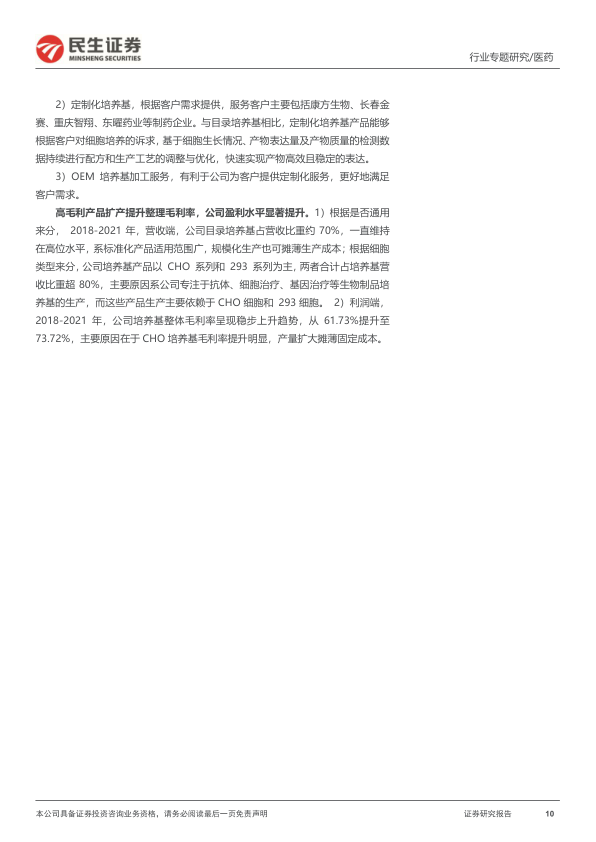 民生证券
MINSHENG SECURITIES

行业专题研究/医药

2）定制化培养基，根据客户需求提供，服务客户主要包括康方生物、长春金赛、重庆智翔、东曜药业等制药企业。与目录培养基相比，定制化培养基产品能够根据客户对细胞培养的诉求，基于细胞生长情况、产物表达量及产物质量的检测数据持续进行配方和生产工艺的调整与优化，快速实现产物高效且稳定的表达。

3）OEM 培养基加工服务，有利于公司为客户提供定制化服务，更好地满足客户需求。

高毛利产品扩产提升整理毛利率，公司盈利水平显著提升。1）根据是否通用来分， 2018-2021 年，营收端，公司目录培养基占营收比重约 70%，一直维持在高位水平，系标准化产品适用范围广，规模化生产也可摊薄生产成本；根据细胞类型来分，公司培养基产品以 CHO 系列和 293 系列为主，两者合计占培养基营收比重超 80%，主要原因系公司专注于抗体、细胞治疗、基因治疗等生物制品培养基的生产，而这些产品生产主要依赖于 CHO 细胞和 293 细胞。 2）利润端，2018-2021 年，公司培养基整体毛利率呈现稳步上升趋势，从 61.73%提升至 73.72%，主要原因在于 CHO 培养基毛利率提升明显，产量扩大摊薄固定成本。

本公司具备证券投资咨询业务资格，请务必阅读最后一页免责声明

证券研究报告

10